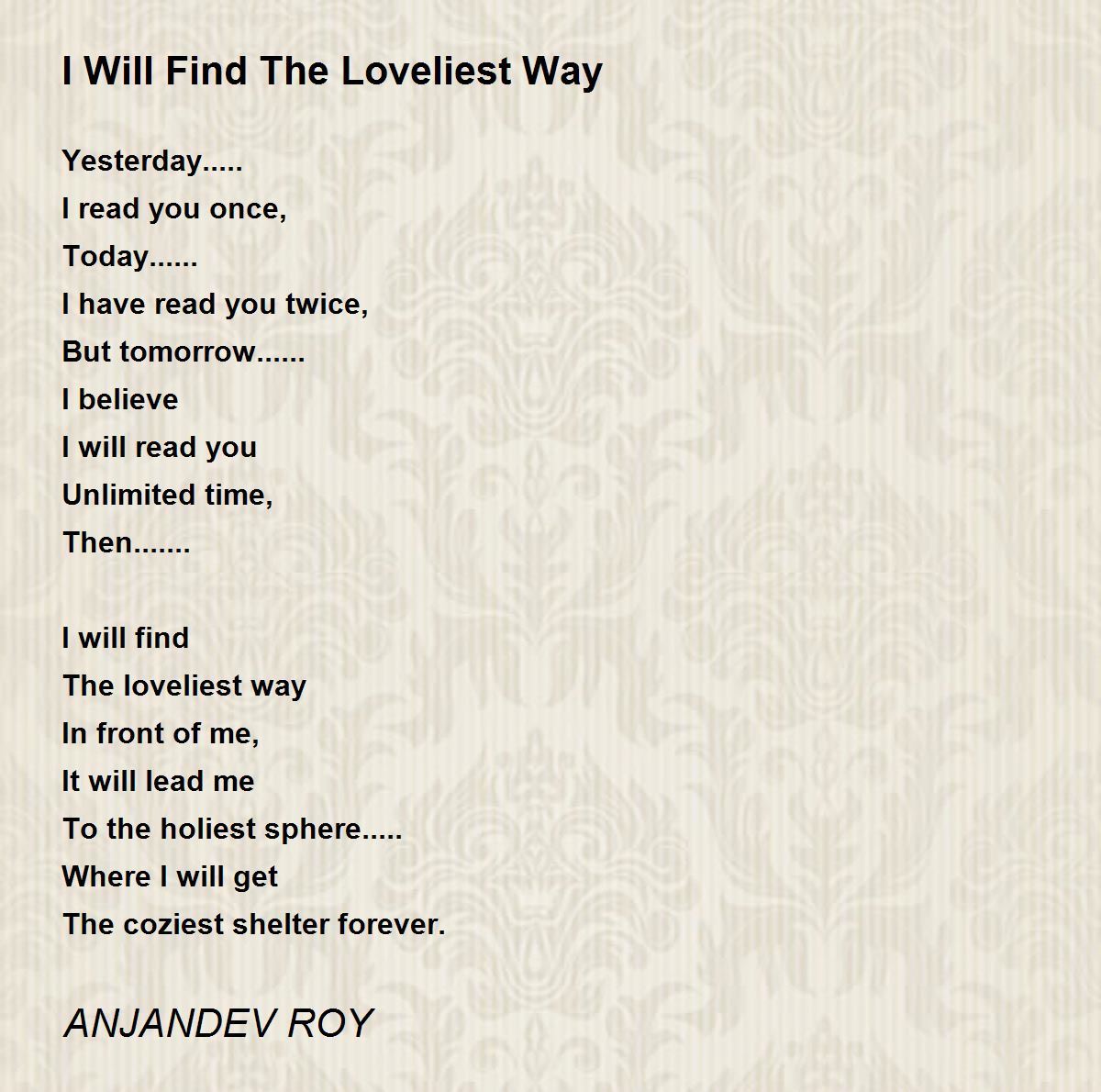 I Will Find The Loveliest Way

Yesterday.....
I read you once,
Today......
I have read you twice,
But tomorrow......
I believe
I will read you
Unlimited time,
Then.......

I will find
The loveliest way
In front of me,
It will lead me
To the holiest sphere.....
Where I will get
The coziest shelter forever.

ANJANDEV ROY